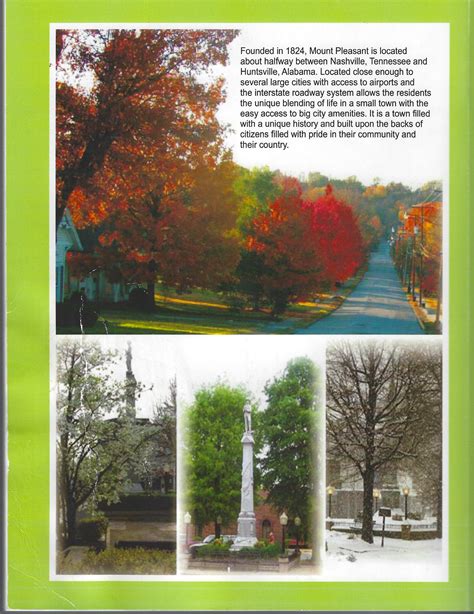 Founded in 1824, Mount Pleasant is located about halfway between Nashville, Tennessee and Huntsville, Alabama. Located close enough to several large cities with access to airports and the interstate roadway system allows the residents the unique blending of life in a small town with the easy access to big city amenities. It is a town filled with a unique history and built upon the backs of citizens filled with pride in their community and their country.